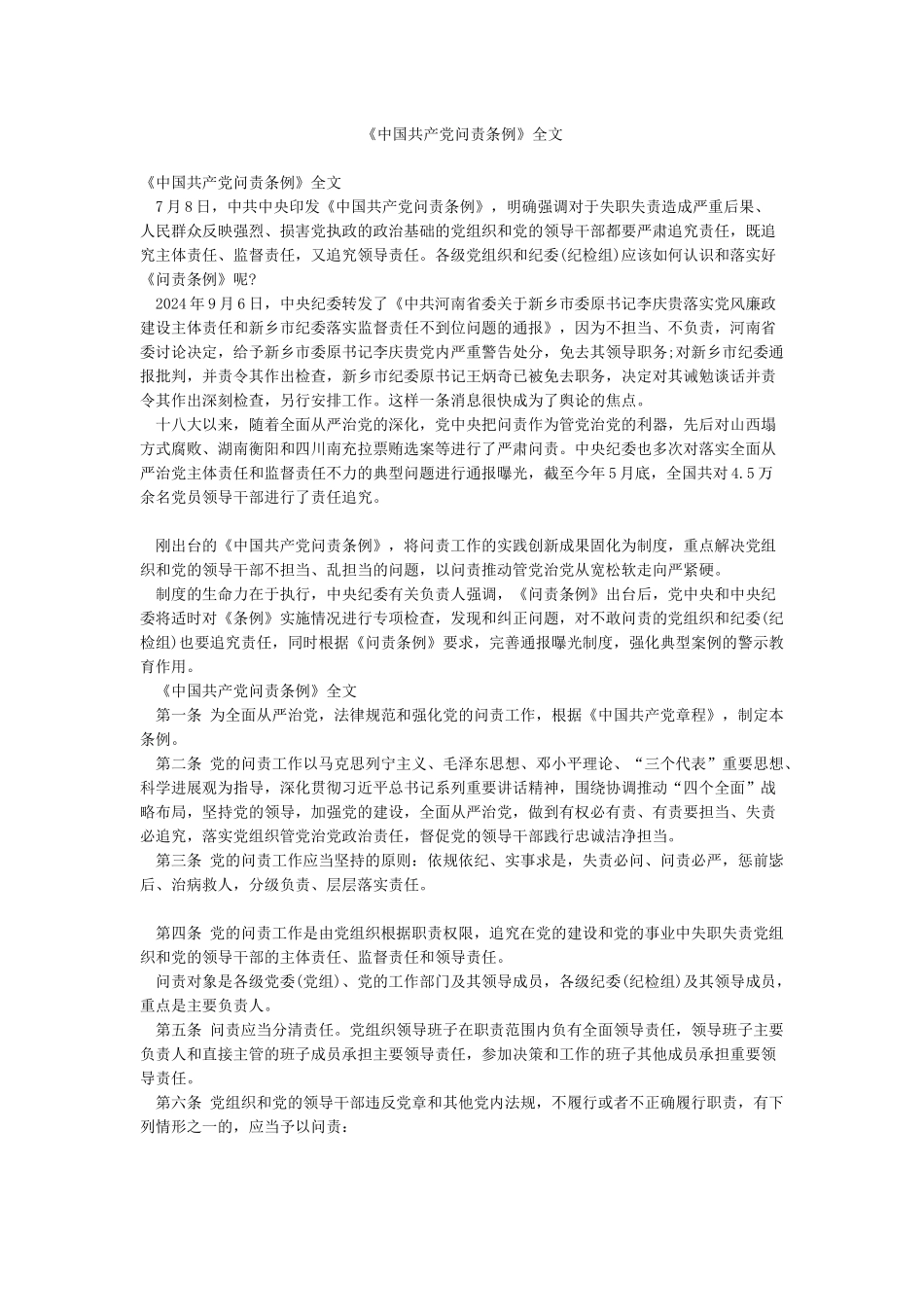 《中国共产党问责条例》全文

《中国共产党问责条例》全文

7月8日，中共中央印发《中国共产党问责条例》，明确强调对于失职失责造成严重后果、人民群众反映强烈、损害党执政的政治基础的党组织和党的领导干部都要严肃追究责任，既追究主体责任、监督责任，又追究领导责任。各级党组织和纪委(纪检组)应该如何认识和落实好《问责条例》呢?

2024年9月6日，中央纪委转发了《中共河南省委关于新乡市委原书记李庆贵落实党风廉政建设主体责任和新乡市纪委落实监督责任不到位问题的通报》，因为不担当、不负责，河南省委讨论决定，给予新乡市委原书记李庆贵党内严重警告处分，免去其领导职务;对新乡市纪委通报批判，并责令其作出检查，新乡市纪委原书记王炳奇已被免去职务，决定对其诫勉谈话并责令其作出深刻检查，另行安排工作。这样一条消息很快成为了舆论的焦点。

十八大以来，随着全面从严治党的深化，党中央把问责作为管党治党的利器，先后对山西塌方式腐败、湖南衡阳和四川南充拉票贿选案等进行了严肃问责。中央纪委也多次对落实全面从严治党主体责任和监督责任不力的典型问题进行通报曝光，截至今年5月底，全国共对4.5万余名党员领导干部进行了责任追究。

刚出台的《中国共产党问责条例》，将问责工作的实践创新成果固化为制度，重点解决党组织和党的领导干部不担当、乱担当的问题，以问责推动管党治党从宽松软走向严紧硬。

制度的生命力在于执行，中央纪委有关负责人强调，《问责条例》出台后，党中央和中央纪委将适时对《条例》实施情况进行专项检查，发现和纠正问题，对不敢问责的党组织和纪委(纪检组)也要追究责任，同时根据《问责条例》要求，完善通报曝光制度，强化典型案例的警示教育作用。

《中国共产党问责条例》全文

第一条 为全面从严治党，法律规范和强化党的问责工作，根据《中国共产党章程》，制定本条例。

第二条 党的问责工作以马克思列宁主义、毛泽东思想、邓小平理论、“三个代表”重要思想、科学进展观为指导，深化贯彻习近平总书记系列重要讲话精神，围绕协调推动“四个全面”战略布局，坚持党的领导，加强党的建设，全面从严治党，做到有权必有责、有责要担当、失责必追究，落实党组织管党治党政治责任，督促党的领导干部践行忠诚洁净担当。

第三条 党的问责工作应当坚持的原则：依规依纪、实事求是，失责必问、问责必严，惩前毖后、治病救人，分级负责、层层落实责任。

第四条 党的问责工作是由党组织根据职责权限，追究在党的建设和党的事业中失职失责党组织和党的领导干部的主体责任、监督责任和领导责任。

问责对象是各级党委(党组)、党的工作部门及其领导成员，各级纪委(纪检组)及其领导成员，重点是主要负责人。

第五条 问责应当分清责任。党组织领导班子在职责范围内负有全面领导责任，领导班子主要负责人和直接主管的班子成员承担主要领导责任，参加决策和工作的班子其他成员承担重要领导责任。

第六条 党组织和党的领导干部违反党章和其他党内法规，不履行或者不正确履行职责，有下列情形之一的，应当予以问责：